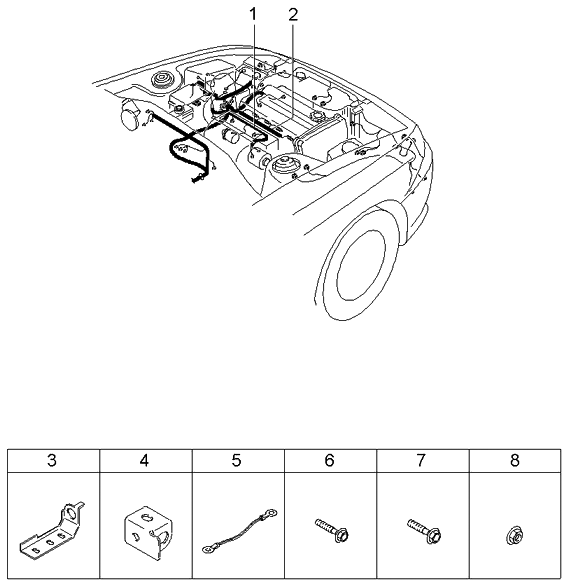 1
2

| 3 | 4 | 5 | 6 | 7 | 8 |
|---|---|---|---|---|---|
| | | | | | |